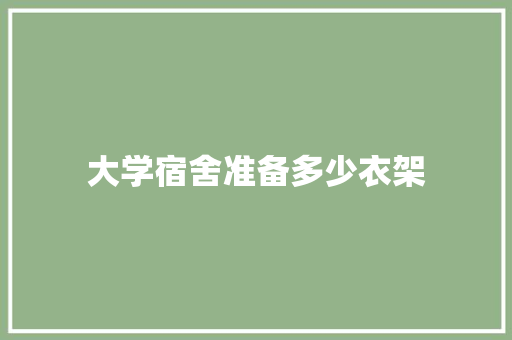 大学宿舍准备多少衣架